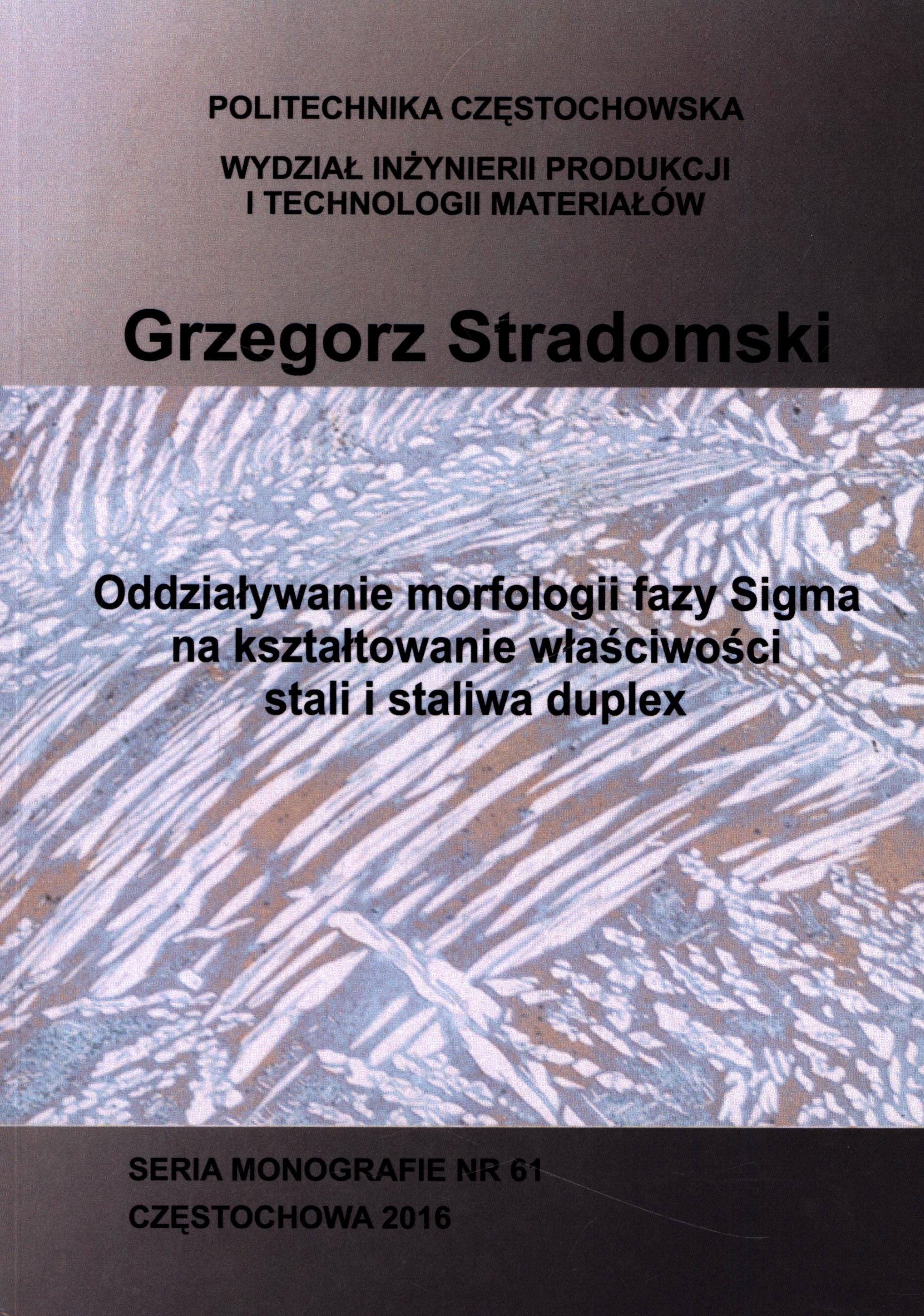 POLITECHNIKA CZĘSTOCHOWSKA

WYDZIAŁ INŻYNIERII PRODUKCJI
I TECHNOLOGII MATERIAŁÓW

Grzegorz Stradomski

Oddziaływanie morfologii fazy Sigma
na kształtowanie właściwości
stali i staliwa duplex

SERIA MONOGRAFIE NR 61
CZĘSTOCHOWA 2016